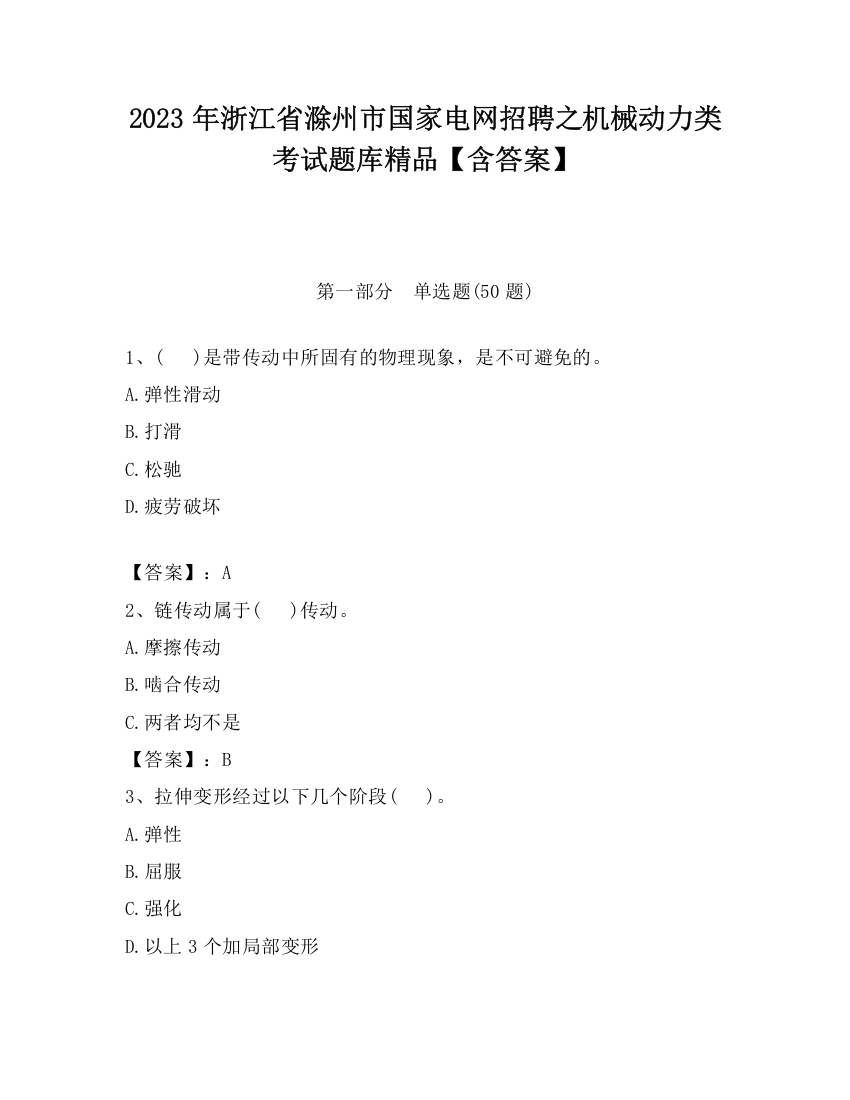 2023 年浙江省滁州市国家电网招聘之机械动力类考试题库精品【含答案】

第一部分　单选题(50 题)

1、(　　)是带传动中所固有的物理现象，是不可避免的。

A.弹性滑动

B.打滑

C.松驰

D.疲劳破坏

【答案】：A

2、链传动属于(　　)传动。

A.摩擦传动

B.啮合传动

C.两者均不是

【答案】：B

3、拉伸变形经过以下几个阶段(　　)。

A.弹性

B.屈服

C.强化

D.以上 3 个加局部变形